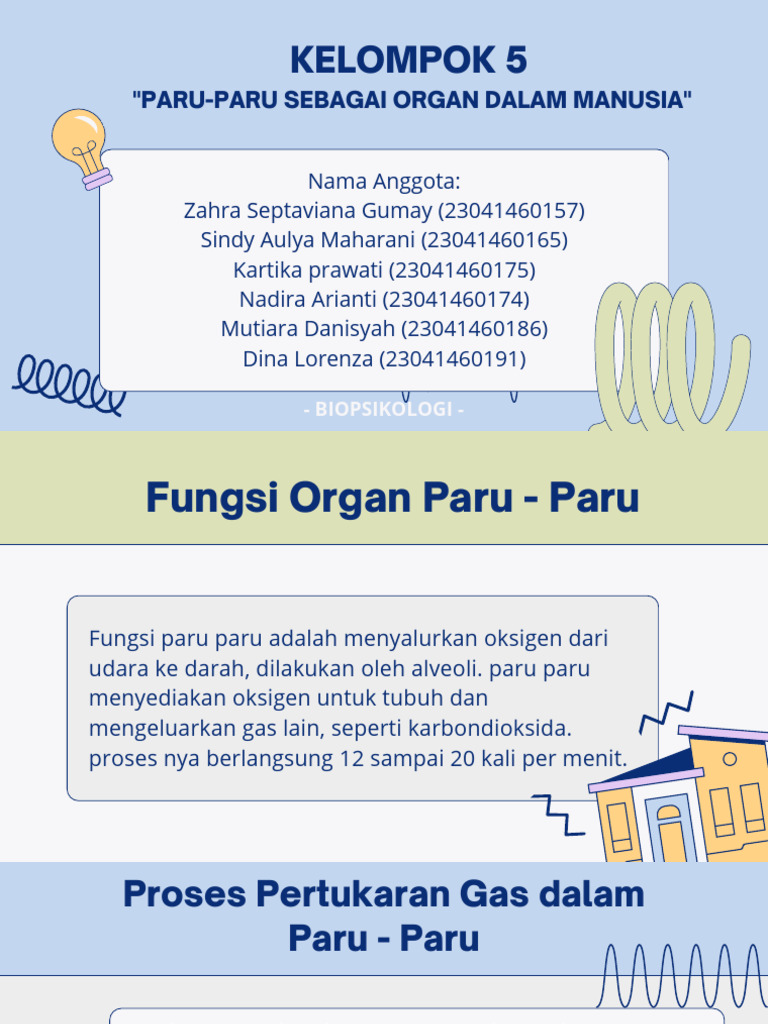 KELOMPOK 5
"PARU-PARU SEBAGAI ORGAN DALAM MANUSIA"

Nama Anggota:
Zahra Septaviana Gumay (23041460157)
Sindy Aulya Maharani (23041460165)
Kartika prawati (23041460175)
Nadira Arianti (23041460174)
Mutiara Danisyah (23041460186)
Dina Lorenza (23041460191)

- BIOPSIKOLOGI -

Fungsi Organ Paru - Paru

Fungsi paru paru adalah menyalurkan oksigen dari udara ke darah, dilakukan oleh alveoli. paru paru menyediakan oksigen untuk tubuh dan mengeluarkan gas lain, seperti karbondioksida. proses nya berlangsung 12 sampai 20 kali per menit.

Proses Pertukaran Gas dalam Paru - Paru